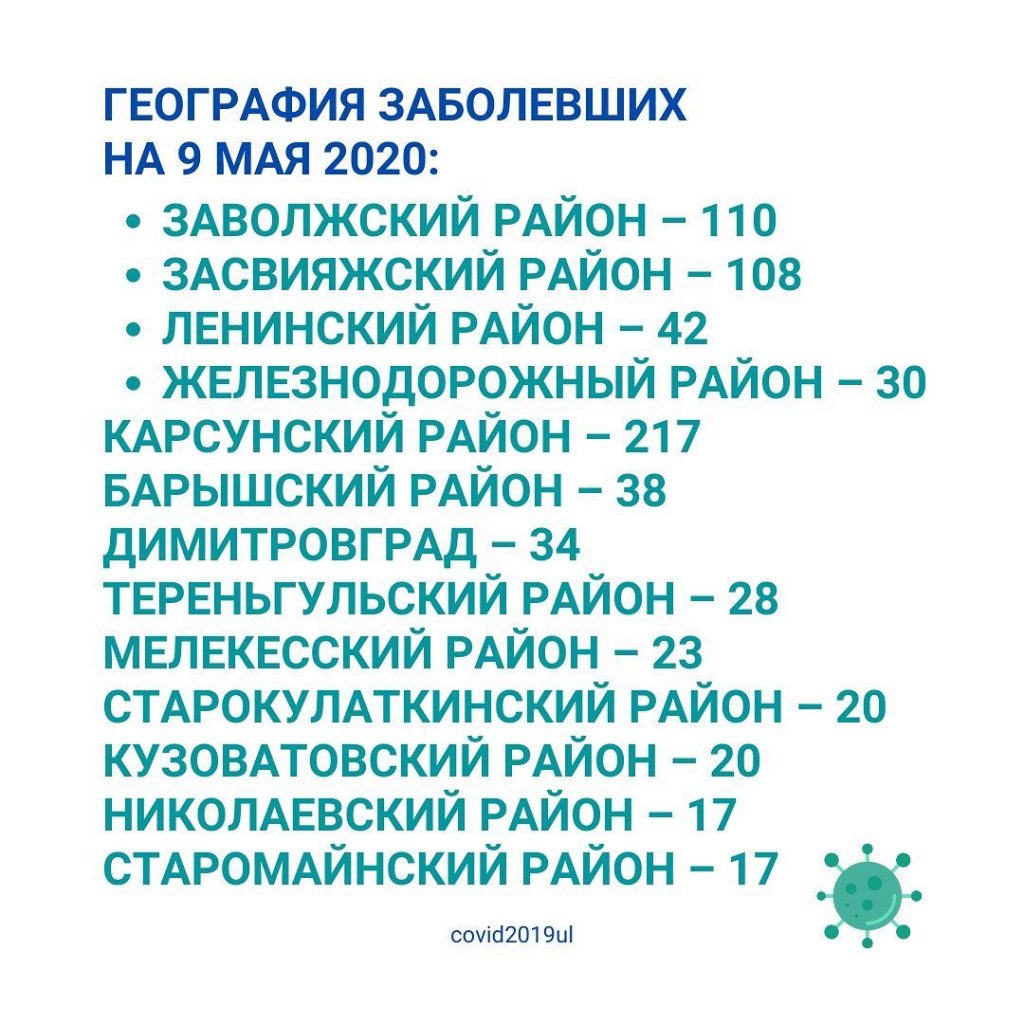 ГЕОГРАФИЯ ЗАБОЛЕВШИХ НА 9 МАЯ 2020:

• ЗАВОЛЖСКИЙ РАЙОН – 110
• ЗАСВИЯЖСКИЙ РАЙОН – 108
• ЛЕНИНСКИЙ РАЙОН – 42
• ЖЕЛЕЗНОДОРОЖНЫЙ РАЙОН – 30

КАРСУНСКИЙ РАЙОН – 217
БАРЫШСКИЙ РАЙОН – 38
ДИМИТРОВГРАД – 34
ТЕРЕНЬГУЛЬСКИЙ РАЙОН – 28
МЕЛЕКЕССКИЙ РАЙОН – 23
СТАРОКУЛАТКИНСКИЙ РАЙОН – 20
КУЗОВАТОВСКИЙ РАЙОН – 20
НИКОЛАЕВСКИЙ РАЙОН – 17
СТАРОМАЙНСКИЙ РАЙОН – 17

covid2019ul